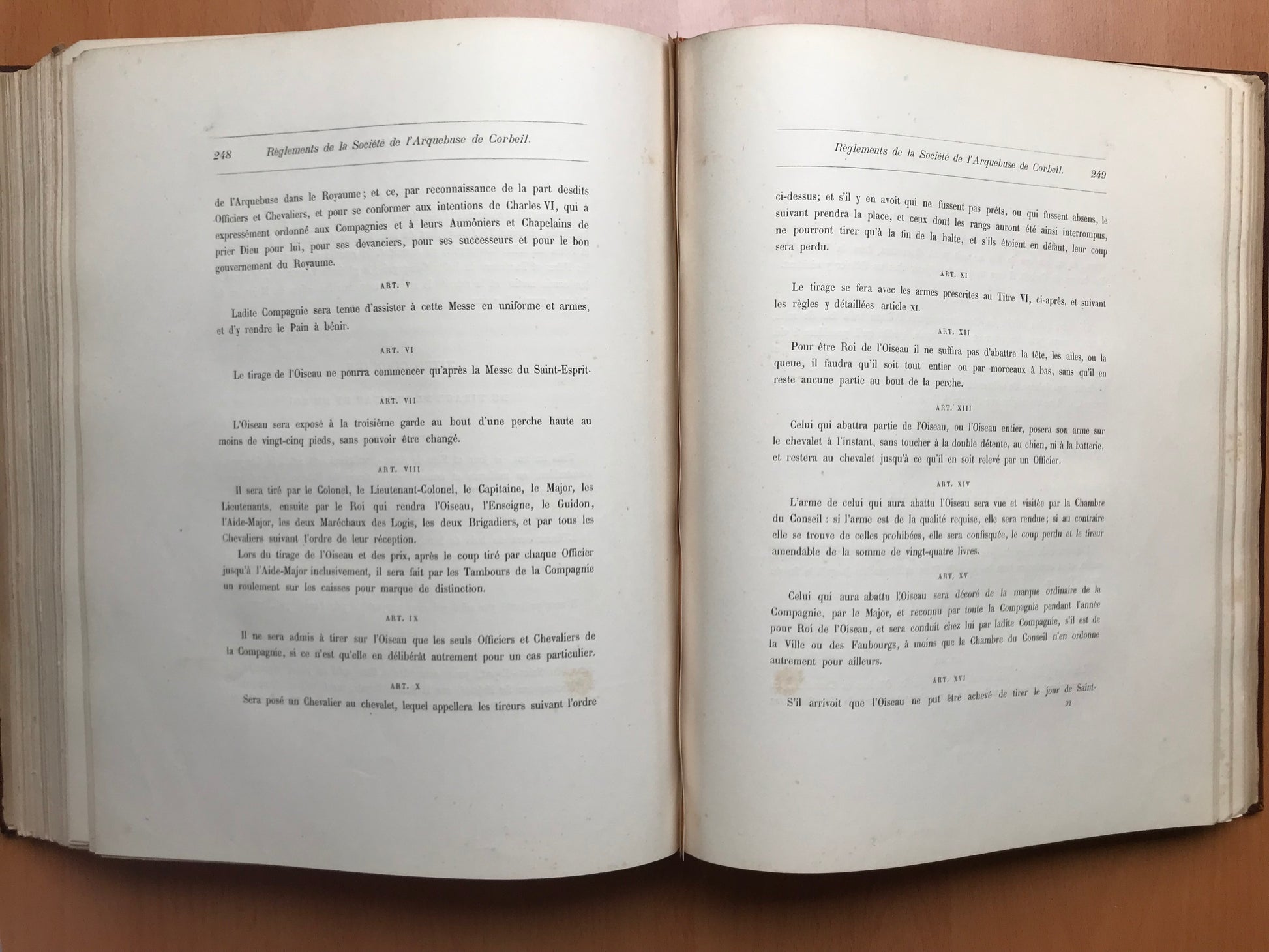 248 Règlements de la Société de l'Arquebuse de Corbeil.

de l'Arquebuse dans le Royaume; et ce, par reconnaissance de la part desdits Officiers et Chevaliers, et pour se conformer aux intentions de Charles VI, qui a expressément ordonné aux Compagnies et à leurs Aumôniers et Chapelains de prier Dieu pour lui, pour ses devanciers, pour ses successeurs et pour le bon gouvernement du Royaume.

ART. V

Ladite Compagnie sera tenue d'assister à cette Messe en uniforme et armes, et d'y rendre le Pain à bénir.

ART. VI

Le tirage de l'Oiseau ne pourra commencer qu'après la Messe du Saint-Esprit.

ART. VII

L'Oiseau sera exposé à la troisième garde au bout d'une perche haute au moins de vingt-cinq pieds, sans pouvoir être changé.

ART. VIII

Il sera tiré par le Colonel, le Lieutenant-Colonel, le Capitaine, le Major, les Lieutenants, ensuite par le Roi qui rendra l'Oiseau, l'Enseigne, le Guidon, l'Aide-Major, les deux Maréchaux des Logis, les deux Brigadiers, et par tous les Chevaliers suivant l'ordre de leur réception.

Lors du tirage de l'Oiseau et des prix, après le coup tiré par chaque Officier jusqu'à l'Aide-Major inclusivement, il sera fait par les Tambours de la Compagnie un roulement sur les caisses pour marque de distinction.

ART. IX

Il ne sera admis à tirer sur l'Oiseau que les seuls Officiers et Chevaliers de la Compagnie, si ce n'est qu'elle en délibérât autrement pour un cas particulier.

ART. X

Sera posé un Chevalier au chevalet, lequel appellera les tireurs suivant l'ordre

Règlements de la Société de l'Arquebuse de Corbeil. 249

ci-dessus; et s'il y en avoit qui ne fussent pas prêts, ou qui fussent absens, le suivant prendra la place, et ceux dont les rangs auront été ainsi interrompus, ne pourront tirer qu'à la fin de la halte, et s'ils étoient en défaut, leur coup sera perdu.

ART. XI

Le tirage se fera avec les armes prescrites au Titre VI, ci-après, et suivant les règles y détaillées article XI.

ART. XII

Pour être Roi de l'Oiseau il ne suffira pas d'abattre la tête, les ailes, ou la queue, il faudra qu'il soit tout entier ou par morceaux à bas, sans qu'il en reste aucune partie au bout de la perche.

ART. XIII

Celui qui abattra partie de l'Oiseau, ou l'Oiseau entier, posera son arme sur le chevalet à l'instant, sans toucher à la double détente, au chien, ni à la batterie, et restera au chevalet jusqu'à ce qu'il en soit relevé par un Officier.

ART. XIV

L'arme de celui qui aura abattu l'Oiseau sera vue et visitée par la Chambre du Conseil : si l'arme est de la qualité requise, elle sera rendue; si au contraire elle se trouve de celles prohibées, elle sera confisquée, le coup perdu et le tireur amendable de la somme de vingt-quatre livres.

ART. XV

Celui qui aura abattu l'Oiseau sera décoré de la marque ordinaire de la Compagnie, par le Major, et reconnu par toute la Compagnie pendant l'année pour Roi de l'Oiseau, et sera conduit chez lui par ladite Compagnie, s'il est de la Ville ou des Faubourgs, à moins que la Chambre du Conseil n'en ordonne autrement pour ailleurs.

ART. XVI

S'il arrivoit que l'Oiseau ne put être achevé de tirer le jour de Saint-

32